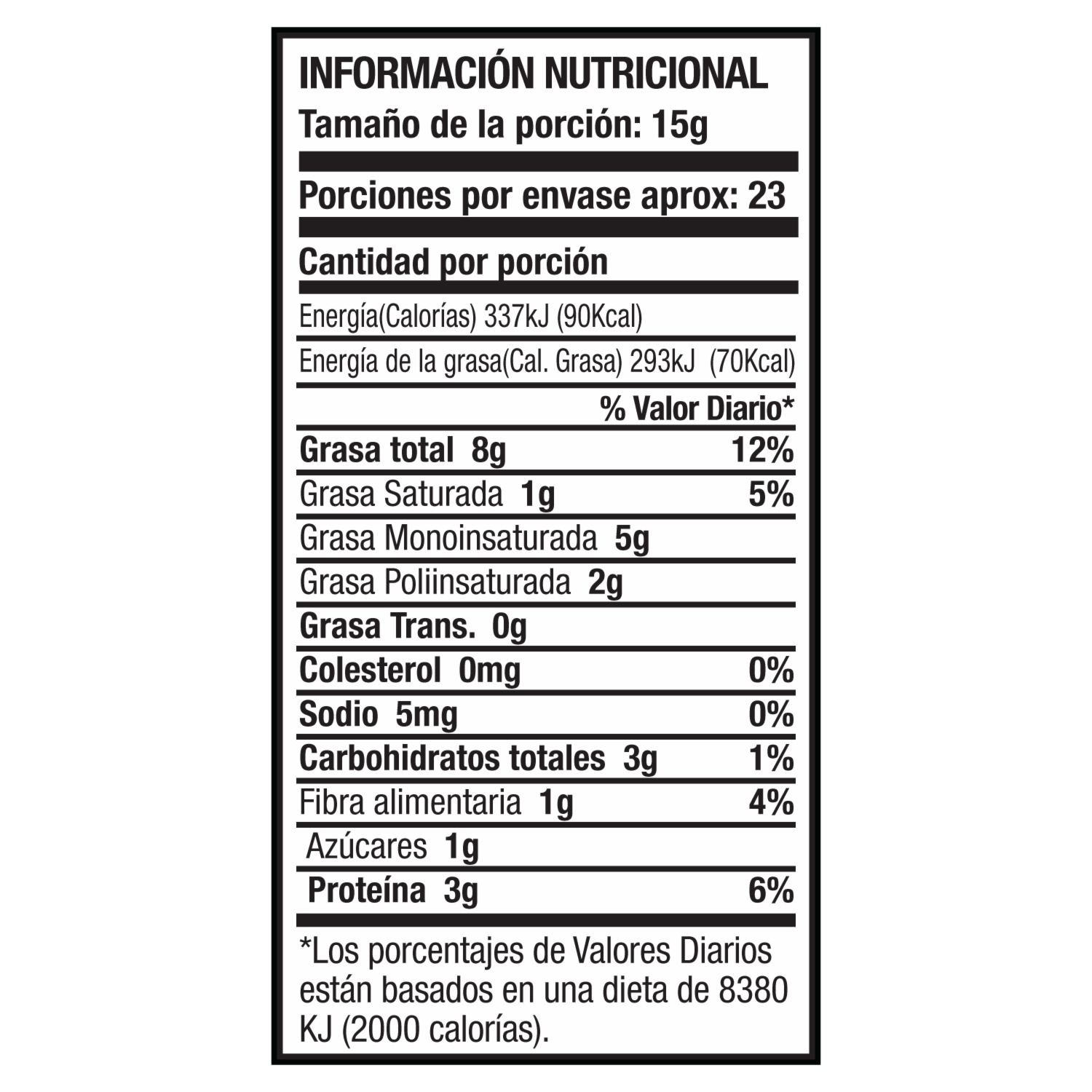 INFORMACIÓN NUTRICIONAL
Tamaño de la porción: 15g

Porciones por envase aprox: 23

Cantidad por porción

Energía(Calorías) 337kJ (90Kcal)

Energía de la grasa(Cal. Grasa) 293kJ (70Kcal)

% Valor Diario*

Grasa total 8g 12%

Grasa Saturada 1g 5%

Grasa Monoinsaturada 5g

Grasa Poliinsaturada 2g

Grasa Trans. 0g

Colesterol 0mg 0%

Sodio 5mg 0%

Carbohidratos totales 3g 1%

Fibra alimentaria 1g 4%

Azúcares 1g

Proteína 3g 6%

*Los porcentajes de Valores Diarios están basados en una dieta de 8380 KJ (2000 calorías).